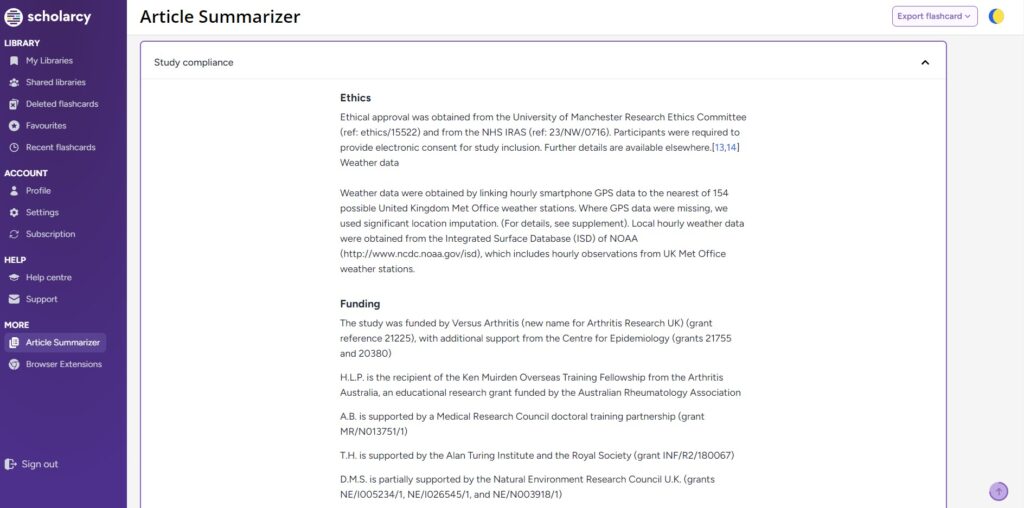 scholarcy

LIBRARY
My Libraries
Shared libraries
Deleted flashcards
Favourites
Recent flashcards

ACCOUNT
Profile
Settings
Subscription

HELP
Help centre
Support

MORE
Article Summarizer
Browser Extensions

Sign out

Article Summarizer

Export flashcard

Study compliance

Ethics

Ethical approval was obtained from the University of Manchester Research Ethics Committee (ref: ethics/15522) and from the NHS IRAS (ref: 23/NW/0716). Participants were required to provide electronic consent for study inclusion. Further details are available elsewhere.[13,14]
Weather data

Weather data were obtained by linking hourly smartphone GPS data to the nearest of 154 possible United Kingdom Met Office weather stations. Where GPS data were missing, we used significant location imputation. (For details, see supplement). Local hourly weather data were obtained from the Integrated Surface Database (ISD) of NOAA (http://www.ncdc.noaa.gov/isd), which includes hourly observations from UK Met Office weather stations.

Funding

The study was funded by Versus Arthritis (new name for Arthritis Research UK) (grant reference 21225), with additional support from the Centre for Epidemiology (grants 21755 and 20380)

H.L.P. is the recipient of the Ken Muirden Overseas Training Fellowship from the Arthritis Australia, an educational research grant funded by the Australian Rheumatology Association

A.B. is supported by a Medical Research Council doctoral training partnership (grant MR/N013751/1)

T.H. is supported by the Alan Turing Institute and the Royal Society (grant INF/R2/180067)

D.M.S. is partially supported by the Natural Environment Research Council U.K. (grants NE/I005234/1, NE/I026545/1, and NE/N003918/1)